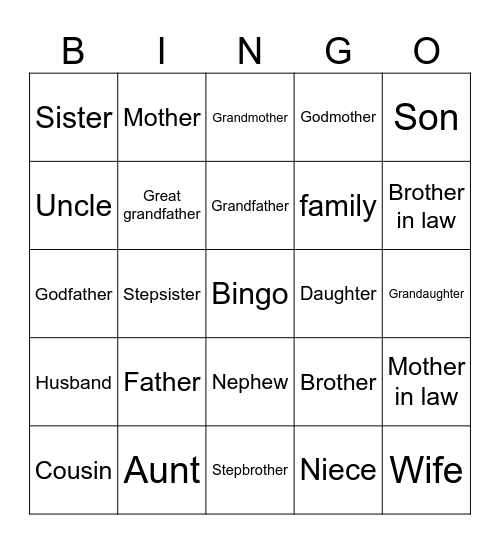 | B | I | N | G | O |
|---|---|---|---|---|
| Sister | Mother | Grandmother | Godmother | Son |
| Uncle | Great grandfather | Grandfather | family | Brother in law |
| Godfather | Stepsister | Bingo | Daughter | Grandaughter |
| Husband | Father | Nephew | Brother | Mother in law |
| Cousin | Aunt | Stepbrother | Niece | Wife |